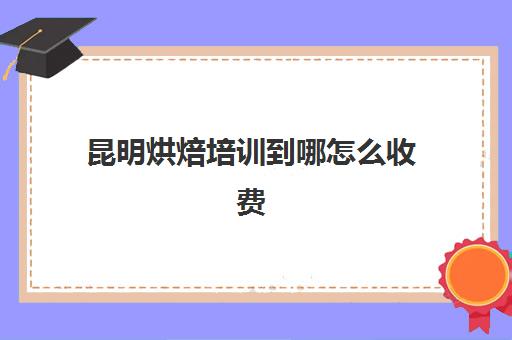 昆明烘焙培训到哪怎么收费